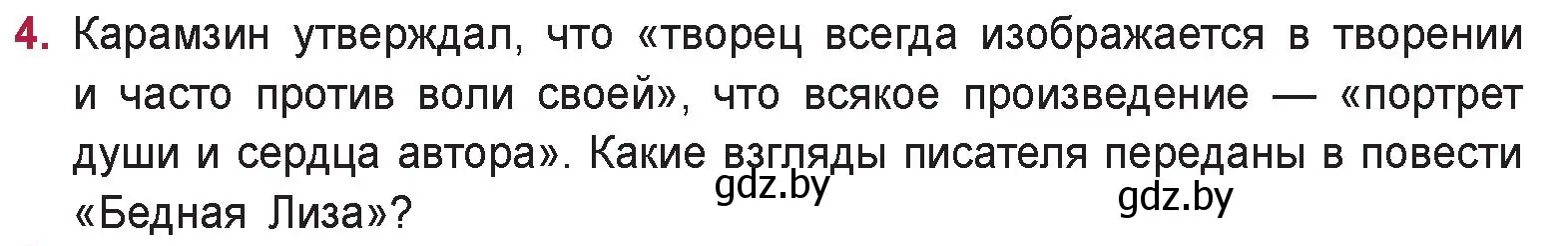 4. Карамзин утверждал, что «творец всегда изображается в творении и часто против воли своей», что всякое произведение — «портрет души и сердца автора». Какие взгляды писателя переданы в повести «Бедная Лиза»?

gdz.by

gdz.by